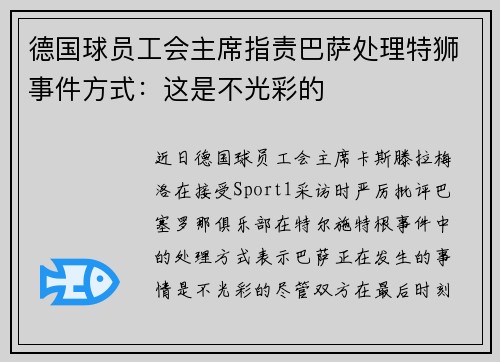 德国球员工会主席指责巴萨处理特狮事件方式：这是不光彩的

近日德国球员工会主席卡斯滕拉梅洛在接受Sport1采访时严厉批评巴塞罗那俱乐部在特尔施特根事件中的处理方式表示巴萨正在发生的事情是不光彩的尽管双方在最后时刻